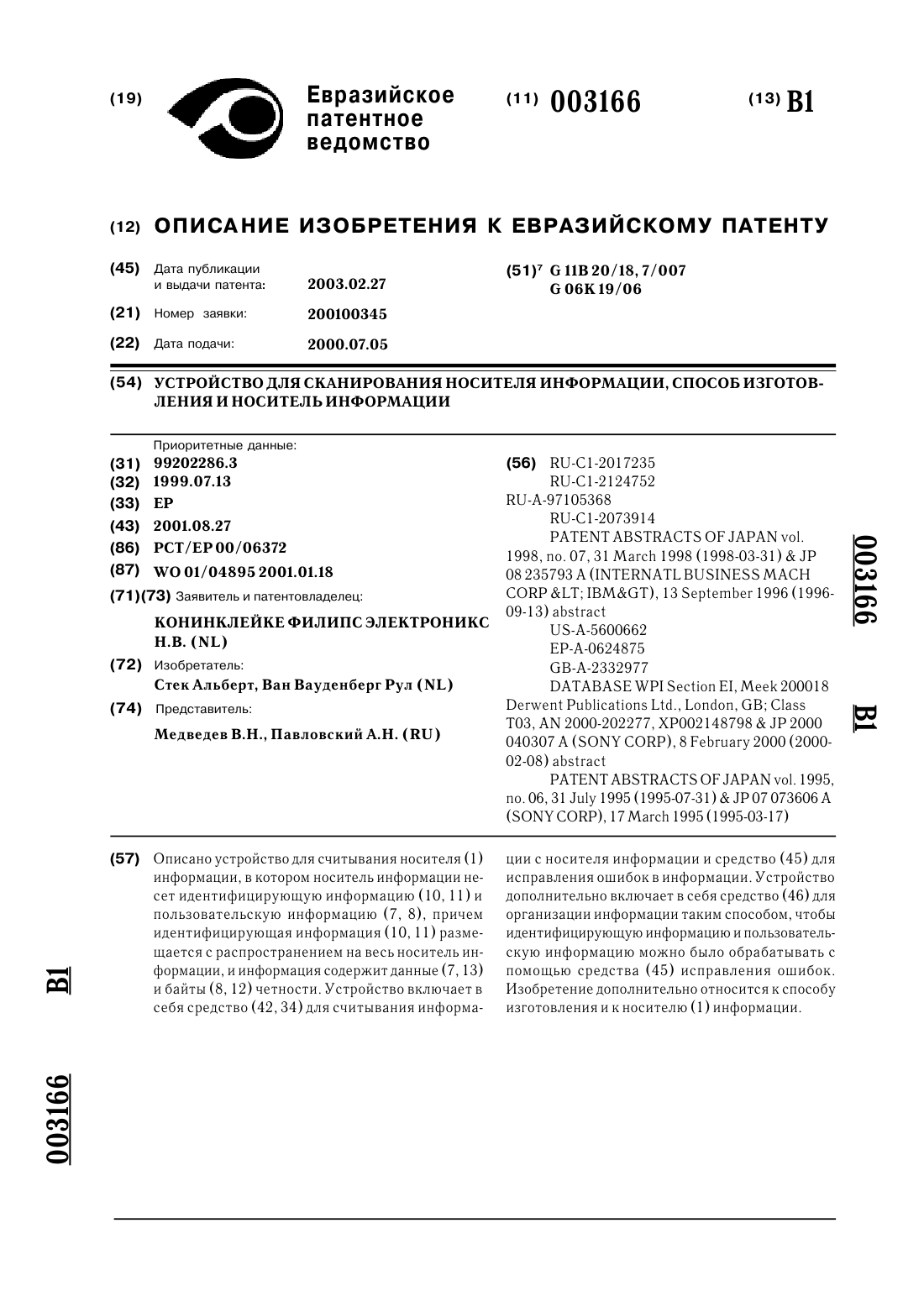 (19) Евразийское патентное ведомство

(11) 003166

(13) B1

(12) ОПИСАНИЕ ИЗОБРЕТЕНИЯ К ЕВРАЗИЙСКОМУ ПАТЕНТУ

(45) Дата публикации и выдачи патента: 2003.02.27

(21) Номер заявки: 200100345

(22) Дата подачи: 2000.07.05

(51)$^7$ G 11B 20/18, 7/007
G 06K 19/06

(54) УСТРОЙСТВО ДЛЯ СКАНИРОВАНИЯ НОСИТЕЛЯ ИНФОРМАЦИИ, СПОСОБ ИЗГОТОВЛЕНИЯ И НОСИТЕЛЬ ИНФОРМАЦИИ

Приоритетные данные:
(31) 99202286.3
(32) 1999.07.13
(33) EP
(43) 2001.08.27
(86) PCT/EP 00/06372
(87) WO 01/04895 2001.01.18
(71)(73) Заявитель и патентовладелец:
КОНИНКЛЕЙКЕ ФИЛИПС ЭЛЕКТРОНИКС Н.В. (NL)
(72) Изобретатель:
Стек Альберт, Ван Вауденберг Рул (NL)
(74) Представитель:
Медведев В.Н., Павловский А.Н. (RU)

(56) RU-C1-2017235
RU-C1-2124752
RU-A-97105368
RU-C1-2073914
PATENT ABSTRACTS OF JAPAN vol. 1998, no. 07, 31 March 1998 (1998-03-31) & JP 08 235793 A (INTERNATL BUSINESS MACH CORP &LT; IBM&GT), 13 September 1996 (1996-09-13) abstract
US-A-5600662
EP-A-0624875
GB-A-2332977
DATABASE WPI Section EI, Meek 200018 Derwent Publications Ltd., London, GB; Class T03, AN 2000-202277, XP002148798 & JP 2000 040307 A (SONY CORP), 8 February 2000 (2000-02-08) abstract
PATENT ABSTRACTS OF JAPAN vol. 1995, no. 06, 31 July 1995 (1995-07-31) & JP 07 073606 A (SONY CORP), 17 March 1995 (1995-03-17)

003166 B1

(57) Описано устройство для считывания носителя (1) информации, в котором носитель информации несет идентифицирующую информацию (10, 11) и пользовательскую информацию (7, 8), причем идентифицирующая информация (10, 11) размещается с распространением на весь носитель информации, и информация содержит данные (7, 13) и байты (8, 12) четности. Устройство включает в себя средство (42, 34) для считывания информации с носителя информации и средство (45) для исправления ошибок в информации. Устройство дополнительно включает в себя средство (46) для организации информации таким способом, чтобы идентифицирующую информацию и пользовательскую информацию можно было обрабатывать с помощью средства (45) исправления ошибок. Изобретение дополнительно относится к способу изготовления и к носителю (1) информации.

B1

003166